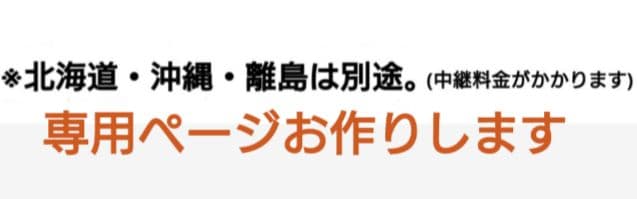 ※北海道・沖縄・離島は別途。(中継料金がかかります)
専用ページお作りします